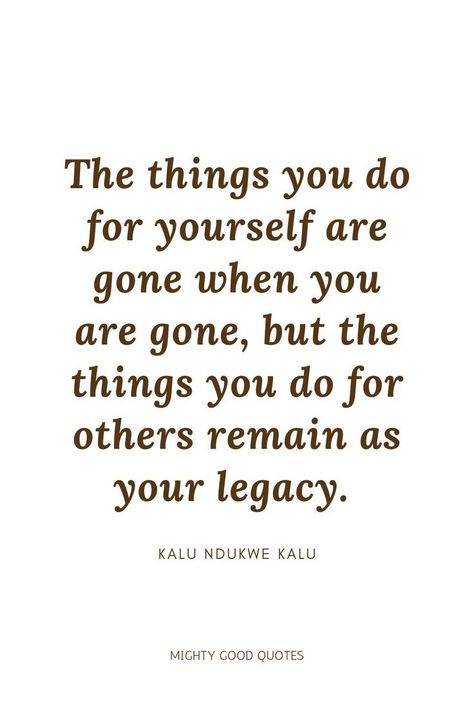 The things you do for yourself are gone when you are gone, but the things you do for others remain as your legacy.

KALU NDUKWE KALU

MIGHTY GOOD QUOTES